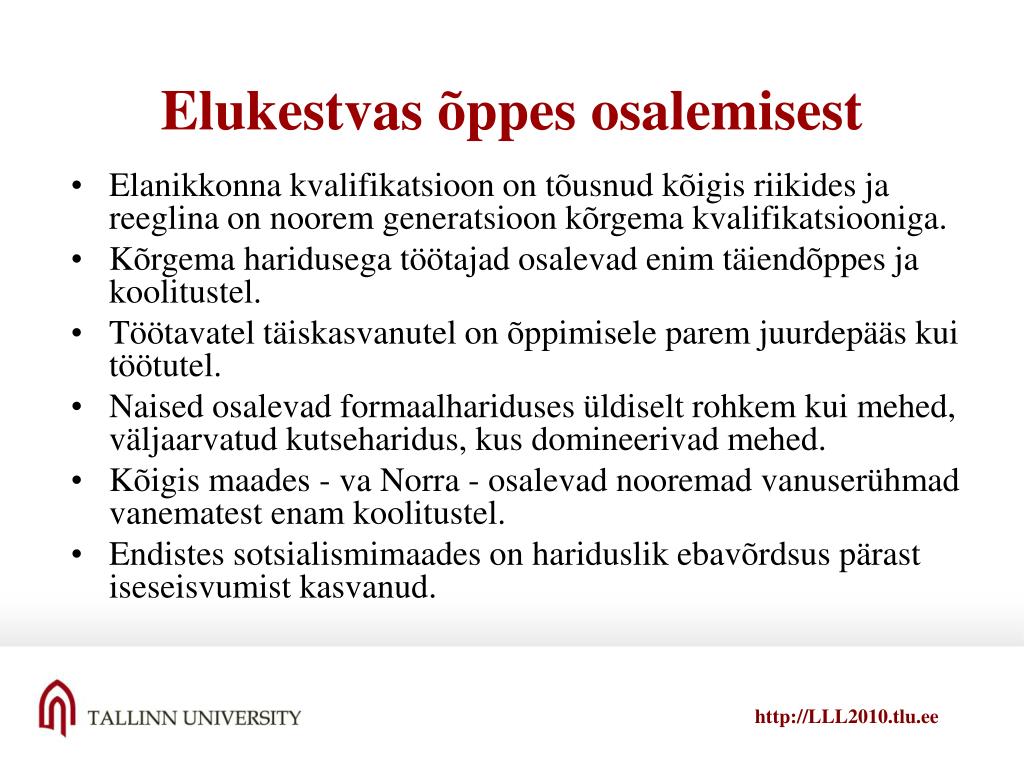 Elukestvas õppes osalemisest

• Elanikkonna kvalifikatsioon on tõusnud kõigis riikides ja reeglina on noorem generatsioon kõrgema kvalifikatsiooniga.
• Kõrgema haridusega töötajad osalevad enim täiendõppes ja koolitustel.
• Töötavatel täiskasvanutel on õppimisele parem juurdepääs kui töötutel.
• Naised osalevad formaalhariduses üldiselt rohkem kui mehed, väljaarvatud kutseharidus, kus domineerivad mehed.
• Kõigis maades - va Norra - osalevad nooremad vanuserühmad vanematest enam koolitustel.
• Endistes sotsialismimaades on hariduslik ebavõrdsus pärast iseseisvumist kasvanud.

TALLINN UNIVERSITY

http://LLL2010.tlu.ee